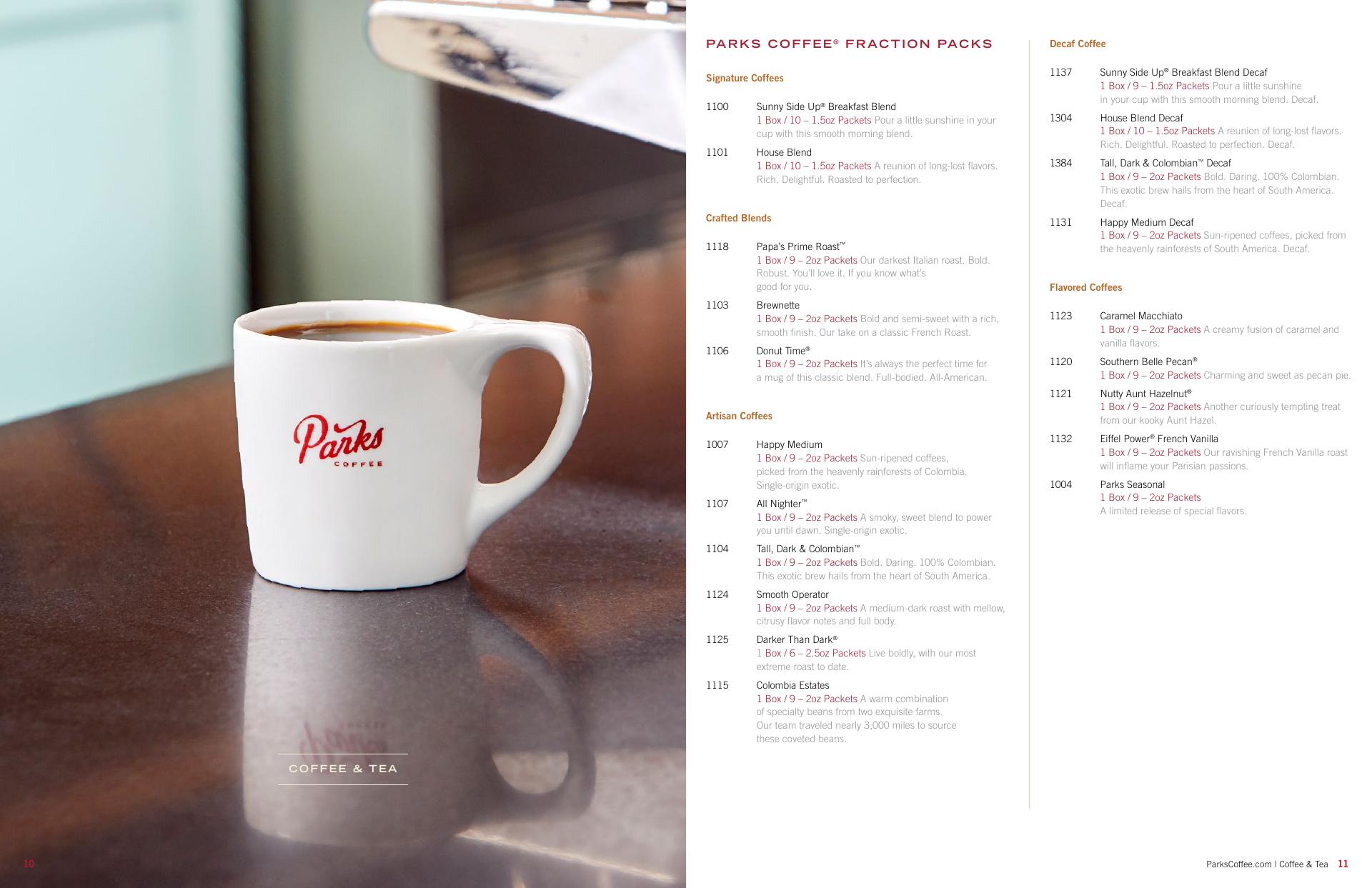 Parks
COFFEE

COFFEE & TEA

10

PARKS COFFEE® FRACTION PACKS

Signature Coffees

1100 Sunny Side Up® Breakfast Blend
1 Box / 10 – 1.5oz Packets Pour a little sunshine in your cup with this smooth morning blend.

1101 House Blend
1 Box / 10 – 1.5oz Packets A reunion of long-lost flavors. Rich. Delightful. Roasted to perfection.

Crafted Blends

1118 Papa's Prime Roast™
1 Box / 9 – 2oz Packets Our darkest Italian roast. Bold. Robust. You'll love it. If you know what's good for you.

1103 Brewnette
1 Box / 9 – 2oz Packets Bold and semi-sweet with a rich, smooth finish. Our take on a classic French Roast.

1106 Donut Time®
1 Box / 9 – 2oz Packets It's always the perfect time for a mug of this classic blend. Full-bodied. All-American.

Artisan Coffees

1007 Happy Medium
1 Box / 9 – 2oz Packets Sun-ripened coffees, picked from the heavenly rainforests of Colombia. Single-origin exotic.

1107 All Nighter™
1 Box / 9 – 2oz Packets A smoky, sweet blend to power you until dawn. Single-origin exotic.

1104 Tall, Dark & Colombian™
1 Box / 9 – 2oz Packets Bold. Daring. 100% Colombian. This exotic brew hails from the heart of South America.

1124 Smooth Operator
1 Box / 9 – 2oz Packets A medium-dark roast with mellow, citrusy flavor notes and full body.

1125 Darker Than Dark®
1 Box / 6 – 2.5oz Packets Live boldly, with our most extreme roast to date.

1115 Colombia Estates
1 Box / 9 – 2oz Packets A warm combination of specialty beans from two exquisite farms. Our team traveled nearly 3,000 miles to source these coveted beans.

Decaf Coffee

1137 Sunny Side Up® Breakfast Blend Decaf
1 Box / 9 – 1.5oz Packets Pour a little sunshine in your cup with this smooth morning blend. Decaf.

1304 House Blend Decaf
1 Box / 10 – 1.5oz Packets A reunion of long-lost flavors. Rich. Delightful. Roasted to perfection. Decaf.

1384 Tall, Dark & Colombian™ Decaf
1 Box / 9 – 2oz Packets Bold. Daring. 100% Colombian. This exotic brew hails from the heart of South America. Decaf.

1131 Happy Medium Decaf
1 Box / 9 – 2oz Packets Sun-ripened coffees, picked from the heavenly rainforests of South America. Decaf.

Flavored Coffees

1123 Caramel Macchiato
1 Box / 9 – 2oz Packets A creamy fusion of caramel and vanilla flavors.

1120 Southern Belle Pecan®
1 Box / 9 – 2oz Packets Charming and sweet as pecan pie.

1121 Nutty Aunt Hazelnut®
1 Box / 9 – 2oz Packets Another curiously tempting treat from our kooky Aunt Hazel.

1132 Eiffel Power® French Vanilla
1 Box / 9 – 2oz Packets Our ravishing French Vanilla roast will inflame your Parisian passions.

1004 Parks Seasonal
1 Box / 9 – 2oz Packets
A limited release of special flavors.

ParksCoffee.com | Coffee & Tea 11